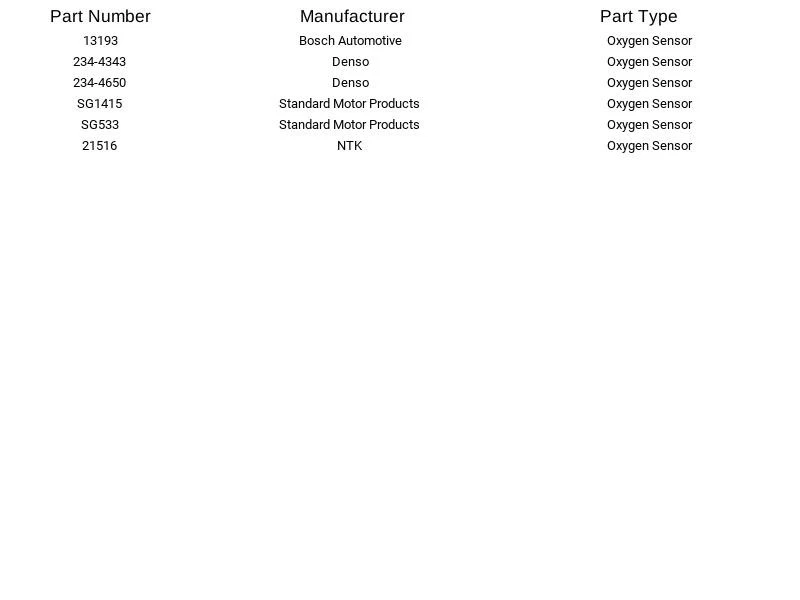 | Part Number | Manufacturer | Part Type |
|---|---|---|
| 13193 | Bosch Automotive | Oxygen Sensor |
| 234-4343 | Denso | Oxygen Sensor |
| 234-4650 | Denso | Oxygen Sensor |
| SG1415 | Standard Motor Products | Oxygen Sensor |
| SG533 | Standard Motor Products | Oxygen Sensor |
| 21516 | NTK | Oxygen Sensor |